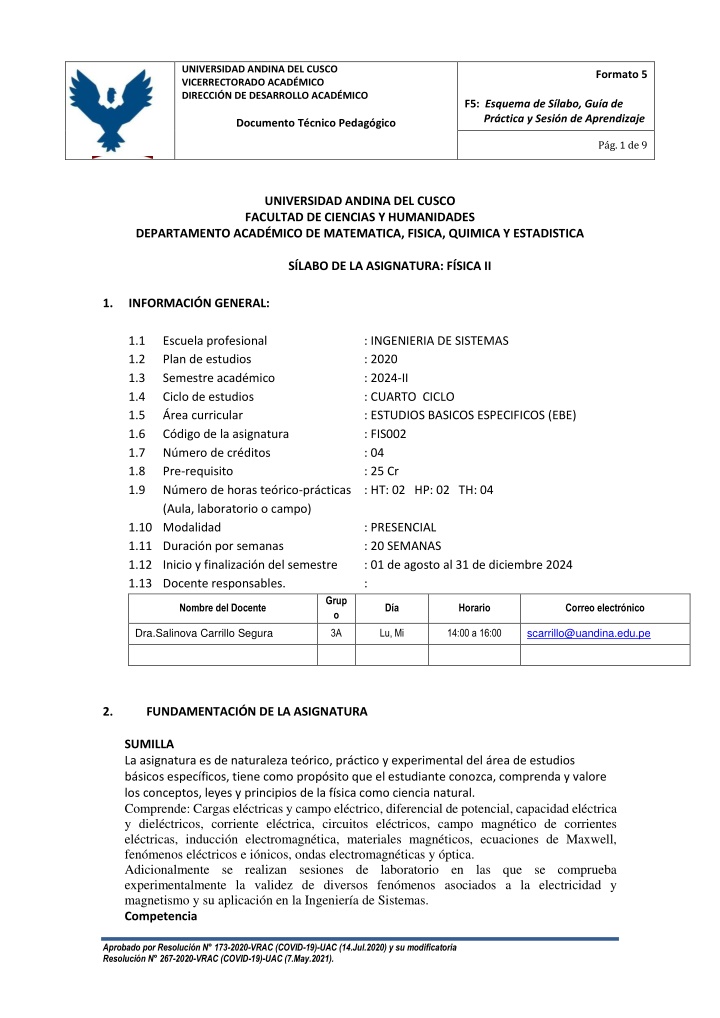 UNIVERSIDAD ANDINA DEL CUSCO
VICERRECTORADO ACADÉMICO
DIRECCIÓN DE DESARROLLO ACADÉMICO

Documento Técnico Pedagógico

Formato 5

F5: Esquema de Sílabo, Guía de Práctica y Sesión de Aprendizaje

Pág. 1 de 9

UNIVERSIDAD ANDINA DEL CUSCO
FACULTAD DE CIENCIAS Y HUMANIDADES
DEPARTAMENTO ACADÉMICO DE MATEMATICA, FISICA, QUIMICA Y ESTADISTICA

SÍLABO DE LA ASIGNATURA: FÍSICA II

1. INFORMACIÓN GENERAL:

1.1 Escuela profesional : INGENIERIA DE SISTEMAS
1.2 Plan de estudios : 2020
1.3 Semestre académico : 2024-II
1.4 Ciclo de estudios : CUARTO CICLO
1.5 Área curricular : ESTUDIOS BASICOS ESPECIFICOS (EBE)
1.6 Código de la asignatura : FIS002
1.7 Número de créditos : 04
1.8 Pre-requisito : 25 Cr
1.9 Número de horas teórico-prácticas (Aula, laboratorio o campo) : HT: 02 HP: 02 TH: 04
1.10 Modalidad : PRESENCIAL
1.11 Duración por semanas : 20 SEMANAS
1.12 Inicio y finalización del semestre : 01 de agosto al 31 de diciembre 2024
1.13 Docente responsables. :

| Nombre del Docente | Grupo | Día | Horario | Correo electrónico |
|---|---|---|---|---|
| Dra.Salinova Carrillo Segura | 3A | Lu, Mi | 14:00 a 16:00 | scarrillo@uandina.edu.pe |
| | | | | |

2. FUNDAMENTACIÓN DE LA ASIGNATURA

SUMILLA
La asignatura es de naturaleza teórico, práctico y experimental del área de estudios básicos específicos, tiene como propósito que el estudiante conozca, comprenda y valore los conceptos, leyes y principios de la física como ciencia natural.
Comprende: Cargas eléctricas y campo eléctrico, diferencial de potencial, capacidad eléctrica y dieléctricos, corriente eléctrica, circuitos eléctricos, campo magnético de corrientes eléctricas, inducción electromagnética, materiales magnéticos, ecuaciones de Maxwell, fenómenos eléctricos e iónicos, ondas electromagnéticas y óptica.
Adicionalmente se realizan sesiones de laboratorio en las que se comprueba experimentalmente la validez de diversos fenómenos asociados a la electricidad y magnetismo y su aplicación en la Ingeniería de Sistemas.
Competencia

Aprobado por Resolución N° 173-2020-VRAC (COVID-19)-UAC (14.Jul.2020) y su modificatoria
Resolución N° 267-2020-VRAC (COVID-19)-UAC (7.May.2021).